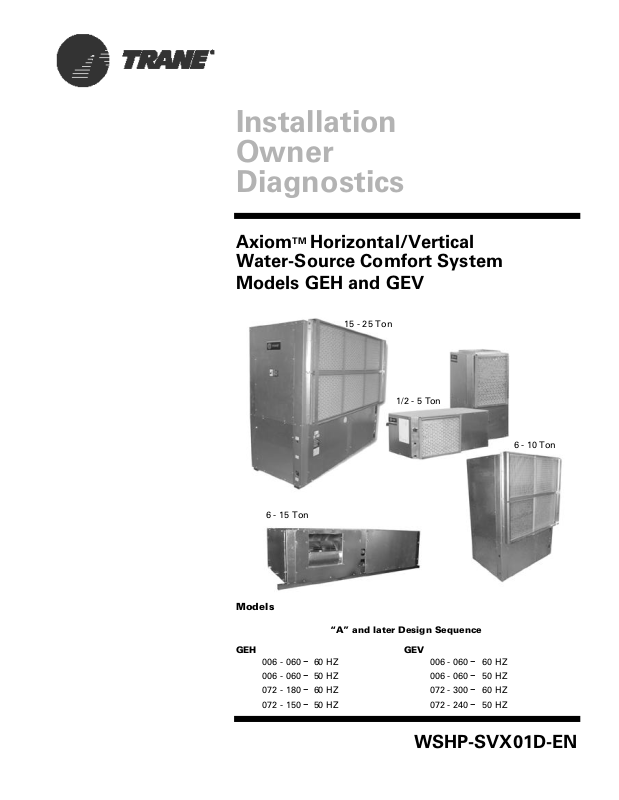 TRANE®

Installation
Owner
Diagnostics

Axiom™ Horizontal/Vertical
Water-Source Comfort System
Models GEH and GEV

15 - 25 Ton

1/2 - 5 Ton

6 - 10 Ton

6 - 15 Ton

Models

"A" and later Design Sequence

GEH
006 - 060 – 60 HZ
006 - 060 – 50 HZ
072 - 180 – 60 HZ
072 - 150 – 50 HZ

GEV
006 - 060 – 60 HZ
006 - 060 – 50 HZ
072 - 300 – 60 HZ
072 - 240 – 50 HZ

WSHP-SVX01D-EN